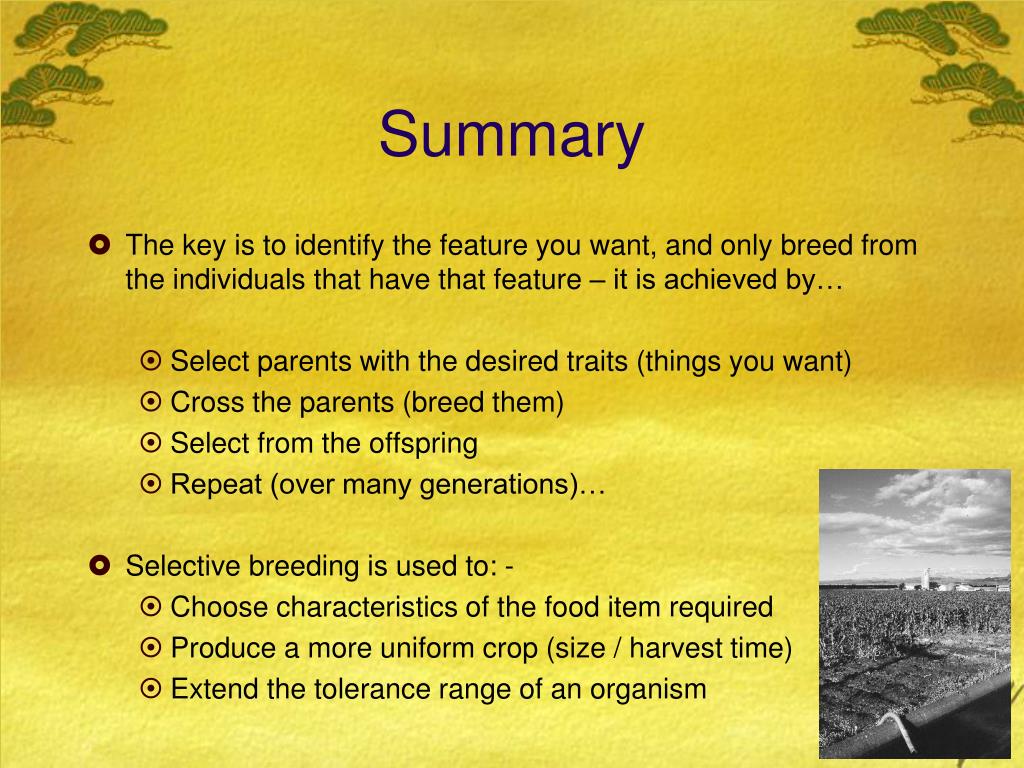 Summary

The key is to identify the feature you want, and only breed from the individuals that have that feature – it is achieved by…

Select parents with the desired traits (things you want)
Cross the parents (breed them)
Select from the offspring
Repeat (over many generations)…

Selective breeding is used to: -
Choose characteristics of the food item required
Produce a more uniform crop (size / harvest time)
Extend the tolerance range of an organism